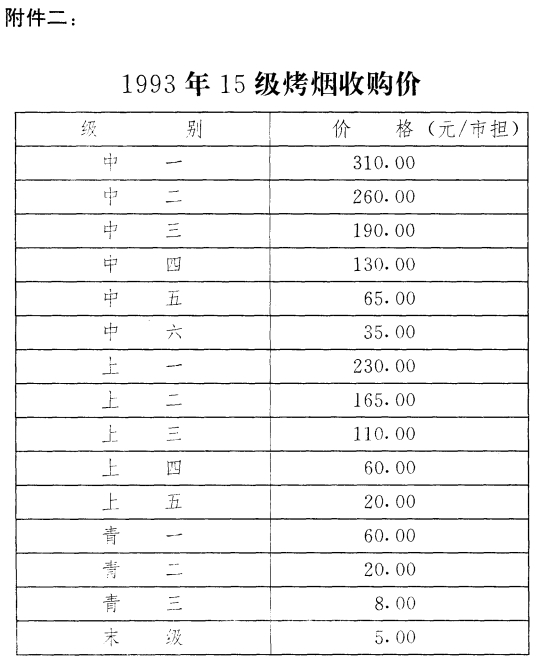 附件二：

1993 年 15 级烤烟收购价

| 级　　别 | 价　　格（元/市担） |
|---|---|
| 中　一 | 310.00 |
| 中　二 | 260.00 |
| 中　三 | 190.00 |
| 中　四 | 130.00 |
| 中　五 | 65.00 |
| 中　六 | 35.00 |
| 上　一 | 230.00 |
| 上　二 | 165.00 |
| 上　三 | 110.00 |
| 上　四 | 60.00 |
| 上　五 | 20.00 |
| 青　一 | 60.00 |
| 青　二 | 20.00 |
| 青　三 | 8.00 |
| 末　级 | 5.00 |